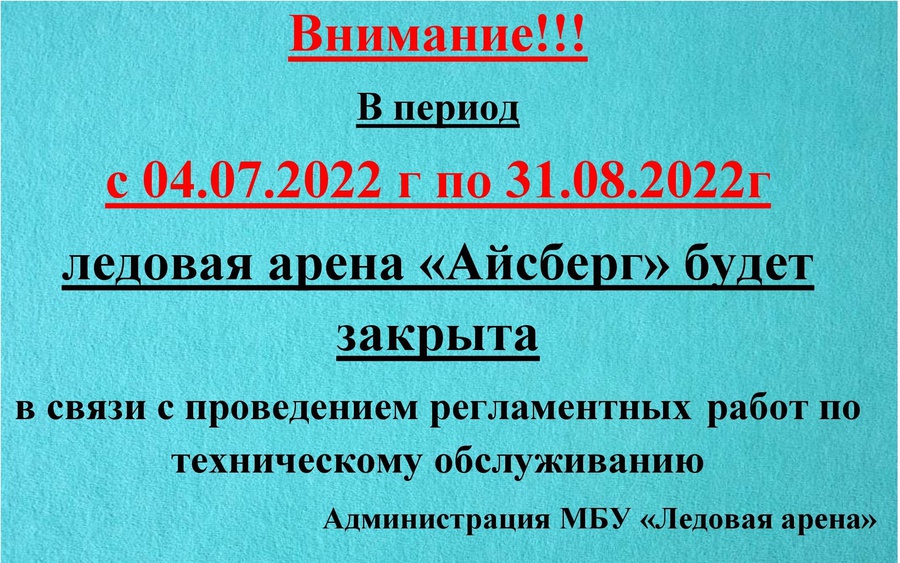 Внимание!!!

В период

с 04.07.2022 г по 31.08.2022г

ледовая арена «Айсберг» будет закрыта

в связи с проведением регламентных работ по техническому обслуживанию

Администрация МБУ «Ледовая арена»